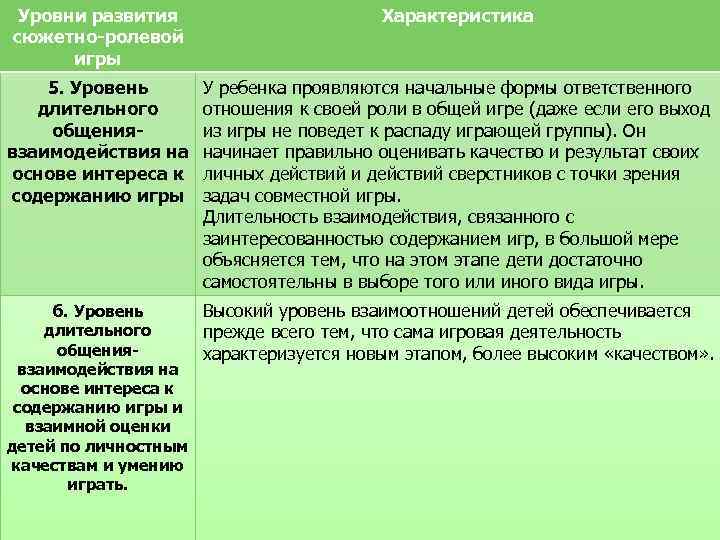 | Уровни развития сюжетно-ролевой игры | Характеристика |
|---|---|
| 5. Уровень длительного общения-взаимодействия на основе интереса к содержанию игры | У ребенка проявляются начальные формы ответственного отношения к своей роли в общей игре (даже если его выход из игры не поведет к распаду играющей группы). Он начинает правильно оценивать качество и результат своих личных действий и действий сверстников с точки зрения задач совместной игры. Длительность взаимодействия, связанного с заинтересованностью содержанием игр, в большой мере объясняется тем, что на этом этапе дети достаточно самостоятельны в выборе того или иного вида игры. |
| 6. Уровень длительного общения-взаимодействия на основе интереса к содержанию игры и взаимной оценки детей по личностным качествам и умению играть. | Высокий уровень взаимоотношений детей обеспечивается прежде всего тем, что сама игровая деятельность характеризуется новым этапом, более высоким «качеством». |